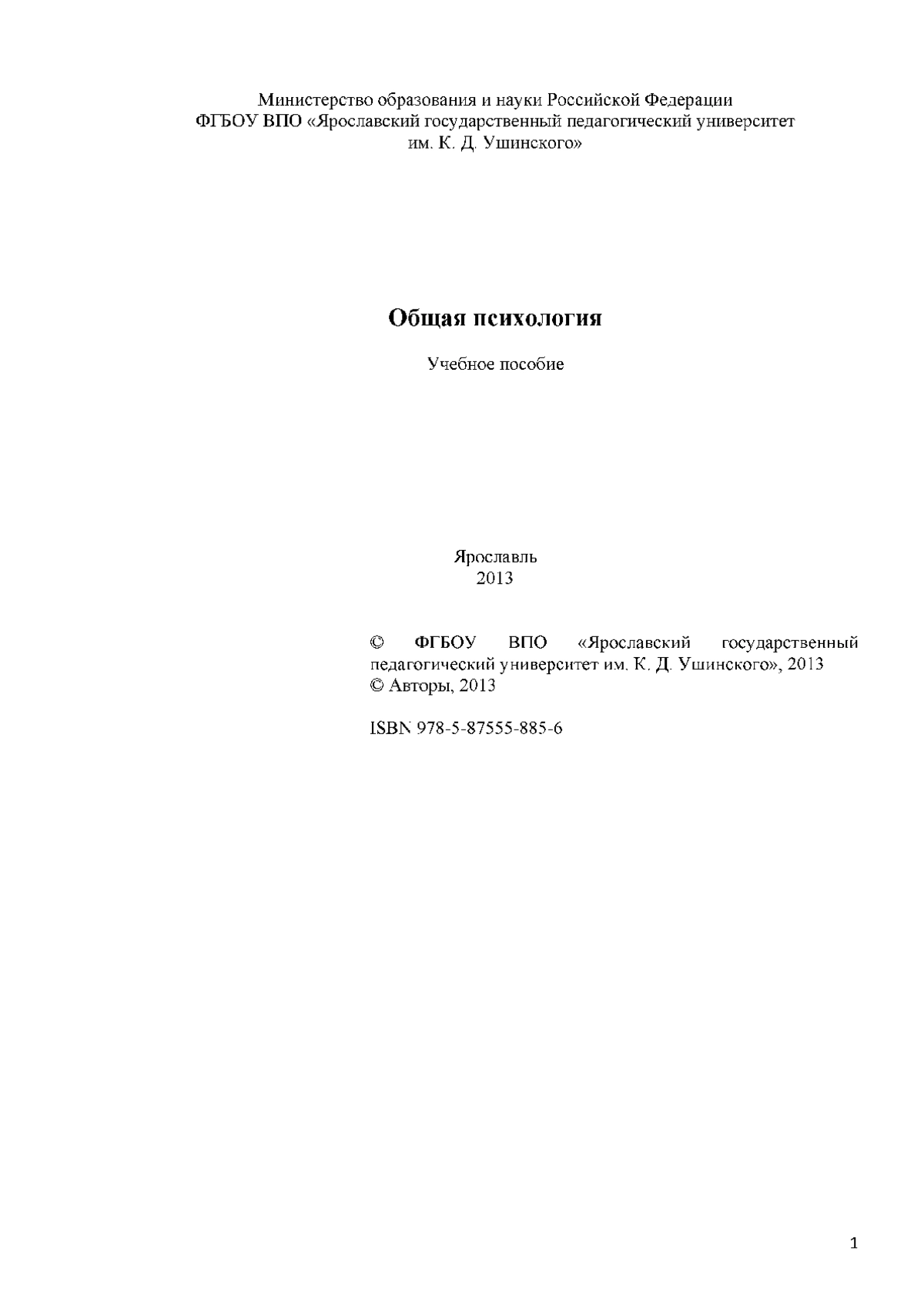 Министерство образования и науки Российской Федерации
ФГБОУ ВПО «Ярославский государственный педагогический университет
им. К. Д. Ушинского»

Общая психология

Учебное пособие

Ярославль
2013

© ФГБОУ ВПО «Ярославский государственный педагогический университет им. К. Д. Ушинского», 2013
© Авторы, 2013

ISBN 978-5-87555-885-6

1